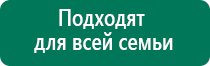 Подходят
для всей семьи